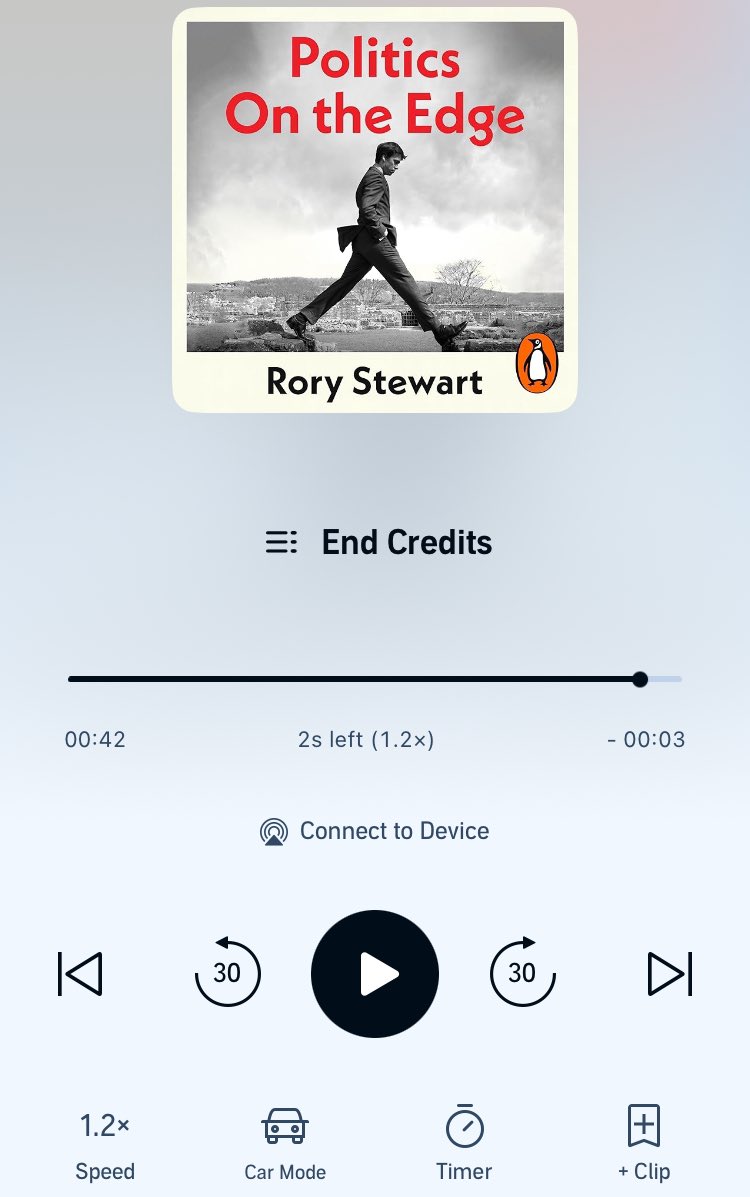 Politics On the Edge

Rory Stewart

End Credits

00:42

2s left (1.2×)

- 00:03

Connect to Device

30

30

1.2×
Speed

Car Mode

Timer

+ Clip